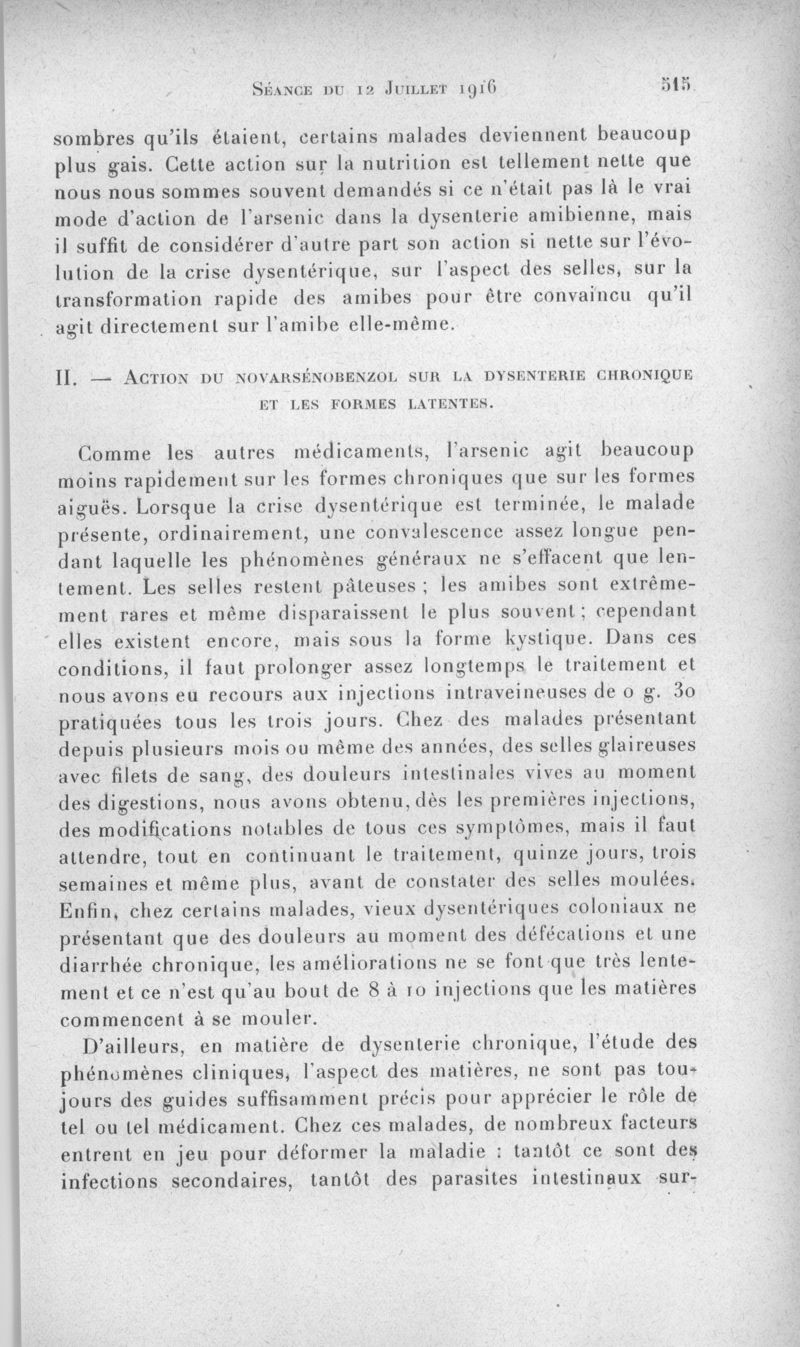 Séance du 12 Juillet 1916 515

sombres qu'ils étaient, certains malades deviennent beaucoup plus gais. Cette action sur la nutrition est tellement nette que nous nous sommes souvent demandés si ce n'était pas là le vrai mode d'action de l'arsenic dans la dysenterie amibienne, mais il suffit de considérer d'autre part son action si nette sur l'évolution de la crise dysentérique, sur l'aspect des selles, sur la transformation rapide des amibes pour être convaincu qu'il agit directement sur l'amibe elle-même.

II. — Action du novarsénobenzol sur la dysenterie chronique et les formes latentes.

Comme les autres médicaments, l'arsenic agit beaucoup moins rapidement sur les formes chroniques que sur les formes aiguës. Lorsque la crise dysentérique est terminée, le malade présente, ordinairement, une convalescence assez longue pendant laquelle les phénomènes généraux ne s'effacent que lentement. Les selles restent pâteuses ; les amibes sont extrêmement rares et même disparaissent le plus souvent ; cependant elles existent encore, mais sous la forme kystique. Dans ces conditions, il faut prolonger assez longtemps le traitement et nous avons eu recours aux injections intraveineuses de 0 g. 30 pratiquées tous les trois jours. Chez des malades présentant depuis plusieurs mois ou même des années, des selles glaireuses avec filets de sang, des douleurs intestinales vives au moment des digestions, nous avons obtenu, dès les premières injections, des modifications notables de tous ces symptômes, mais il faut attendre, tout en continuant le traitement, quinze jours, trois semaines et même plus, avant de constater des selles moulées. Enfin, chez certains malades, vieux dysentériques coloniaux ne présentant que des douleurs au moment des défécations et une diarrhée chronique, les améliorations ne se font que très lentement et ce n'est qu'au bout de 8 à 10 injections que les matières commencent à se mouler.

D'ailleurs, en matière de dysenterie chronique, l'étude des phénomènes cliniques, l'aspect des matières, ne sont pas toujours des guides suffisamment précis pour apprécier le rôle de tel ou tel médicament. Chez ces malades, de nombreux facteurs entrent en jeu pour déformer la maladie : tantôt ce sont des infections secondaires, tantôt des parasites intestinaux sur-